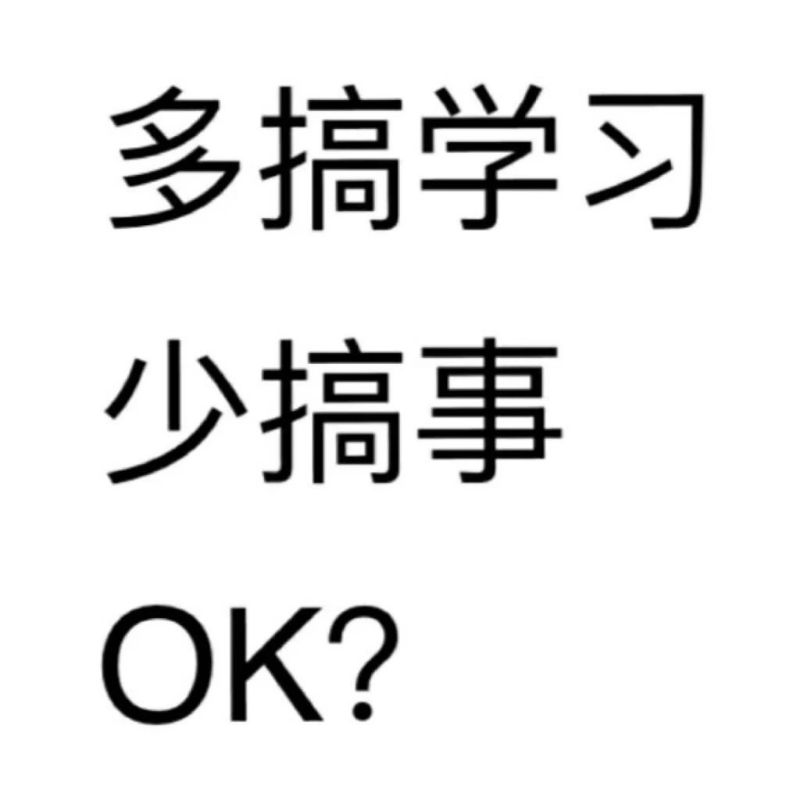 多搞学习
少搞事
OK?